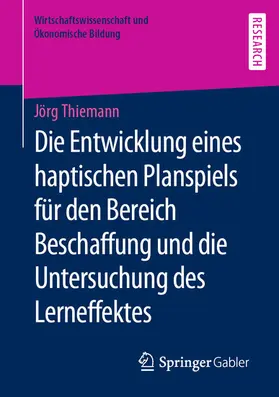 Wirtschaftswissenschaft und Ökonomische Bildung

RESEARCH

Jörg Thiemann

Die Entwicklung eines haptischen Planspiels für den Bereich Beschaffung und die Untersuchung des Lerneffektes

Springer Gabler